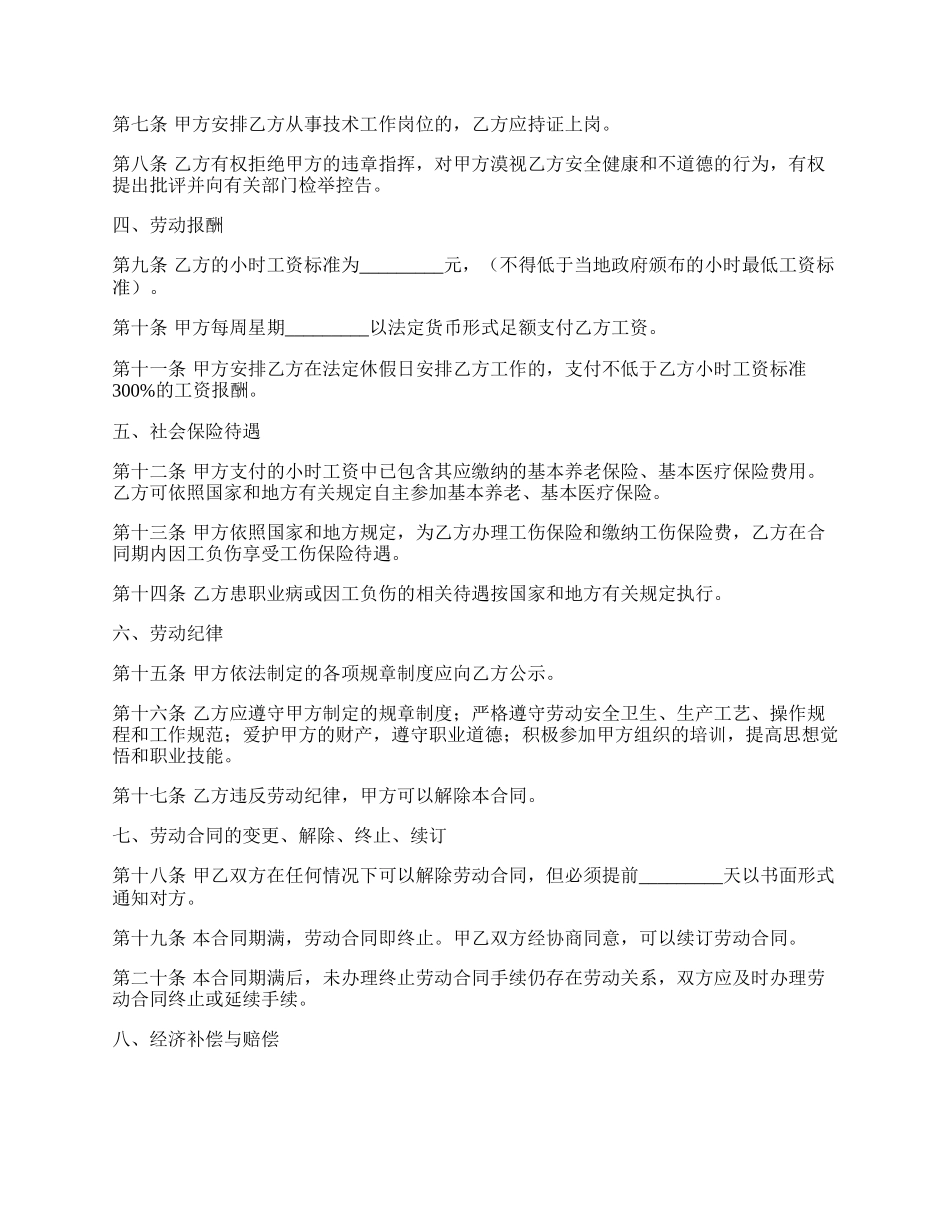 第七条 甲方安排乙方从事技术工作岗位的，乙方应持证上岗。

第八条 乙方有权拒绝甲方的违章指挥，对甲方漠视乙方安全健康和不道德的行为，有权提出批评并向有关部门检举控告。

四、劳动报酬

第九条 乙方的小时工资标准为_________元，（不得低于当地政府颁布的小时最低工资标准）。

第十条 甲方每周星期_________以法定货币形式足额支付乙方工资。

第十一条 甲方安排乙方在法定休假日安排乙方工作的，支付不低于乙方小时工资标准300%的工资报酬。

五、社会保险待遇

第十二条 甲方支付的小时工资中已包含其应缴纳的基本养老保险、基本医疗保险费用。乙方可依照国家和地方有关规定自主参加基本养老、基本医疗保险。

第十三条 甲方依照国家和地方规定，为乙方办理工伤保险和缴纳工伤保险费，乙方在合同期内因工负伤享受工伤保险待遇。

第十四条 乙方患职业病或因工负伤的相关待遇按国家和地方有关规定执行。

六、劳动纪律

第十五条 甲方依法制定的各项规章制度应向乙方公示。

第十六条 乙方应遵守甲方制定的规章制度；严格遵守劳动安全卫生、生产工艺、操作规程和工作规范；爱护甲方的财产，遵守职业道德；积极参加甲方组织的培训，提高思想觉悟和职业技能。

第十七条 乙方违反劳动纪律，甲方可以解除本合同。

七、劳动合同的变更、解除、终止、续订

第十八条 甲乙双方在任何情况下可以解除劳动合同，但必须提前_________天以书面形式通知对方。

第十九条 本合同期满，劳动合同即终止。甲乙双方经协商同意，可以续订劳动合同。

第二十条 本合同期满后，未办理终止劳动合同手续仍存在劳动关系，双方应及时办理劳动合同终止或延续手续。

八、经济补偿与赔偿